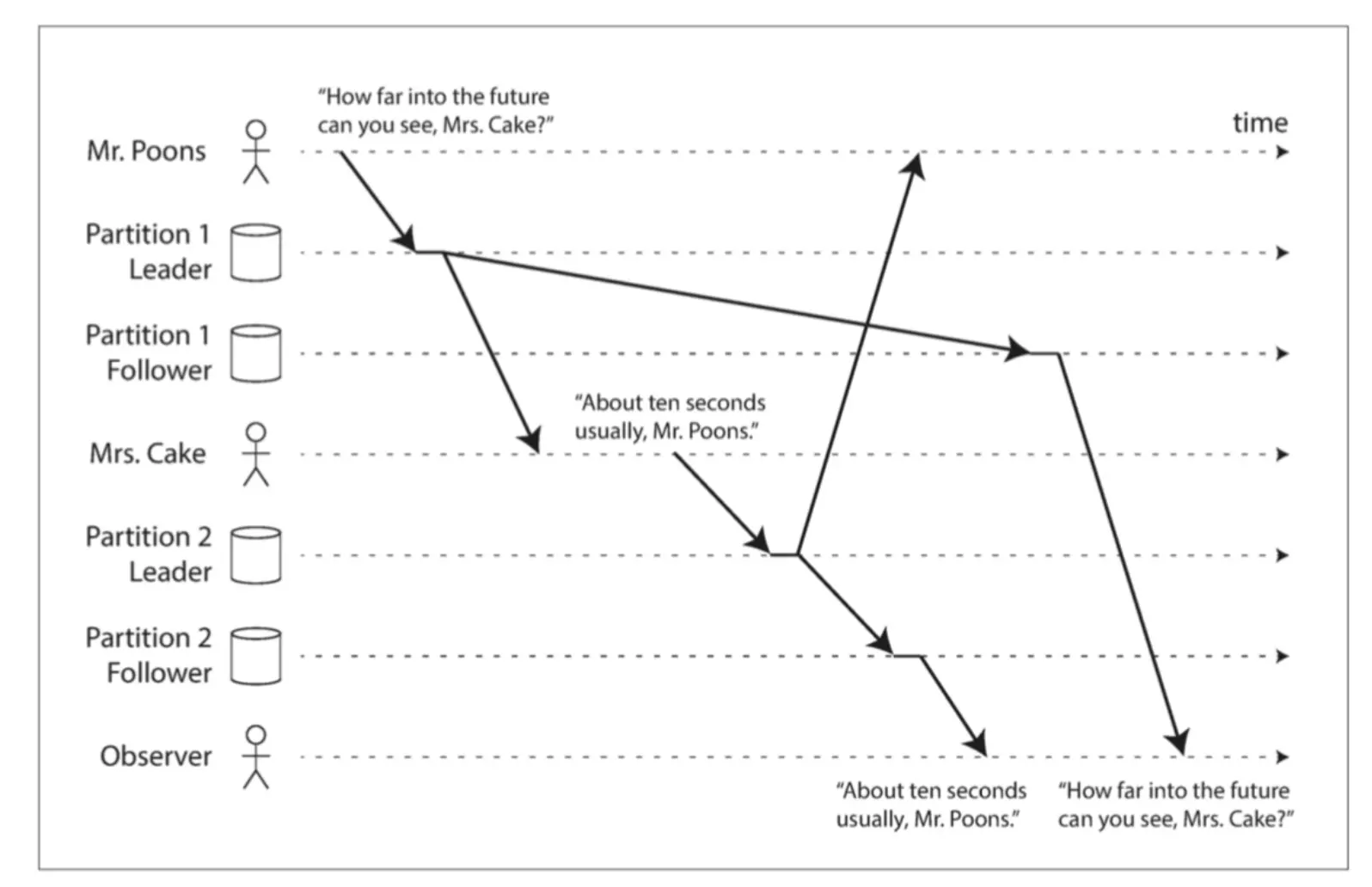 "How far into the future can you see, Mrs. Cake?"

time

Mr. Poons

Partition 1 Leader

Partition 1 Follower

"About ten seconds usually, Mr. Poons."

Mrs. Cake

Partition 2 Leader

Partition 2 Follower

Observer

"About ten seconds usually, Mr. Poons."

"How far into the future can you see, Mrs. Cake?"